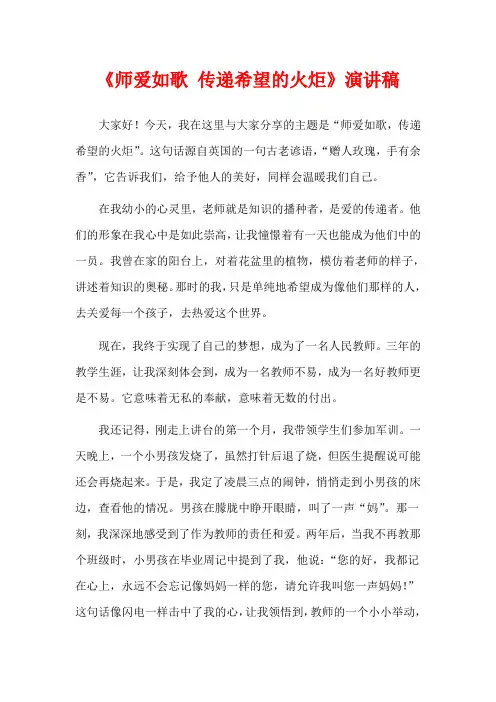 《师爱如歌 传递希望的火炬》演讲稿

大家好！今天，我在这里与大家分享的主题是“师爱如歌，传递希望的火炬”。这句话源自英国的一句古老谚语，“赠人玫瑰，手有余香”，它告诉我们，给予他人的美好，同样会温暖我们自己。

在我幼小的心灵里，老师就是知识的播种者，是爱的传递者。他们的形象在我心中是如此崇高，让我憧憬着有一天也能成为他们中的一员。我曾在家的阳台上，对着花盆里的植物，模仿着老师的样子，讲述着知识的奥秘。那时的我，只是单纯地希望成为像他们那样的人，去关爱每一个孩子，去热爱这个世界。

现在，我终于实现了自己的梦想，成为了一名人民教师。三年的教学生涯，让我深刻体会到，成为一名教师不易，成为一名好教师更是不易。它意味着无私的奉献，意味着无数的付出。

我还记得，刚走上讲台的第一个月，我带领学生们参加军训。一天晚上，一个小男孩发烧了，虽然打针后退了烧，但医生提醒说可能还会再烧起来。于是，我定了凌晨三点的闹钟，悄悄走到小男孩的床边，查看他的情况。男孩在朦胧中睁开眼睛，叫了一声“妈”。那一刻，我深深地感受到了作为教师的责任和爱。两年后，当我不再教那个班级时，小男孩在毕业周记中提到了我，他说：“您的好，我都记在心上，永远不会忘记像妈妈一样的您，请允许我叫您一声妈妈！”这句话像闪电一样击中了我的心，让我领悟到，教师的一个小小举动，